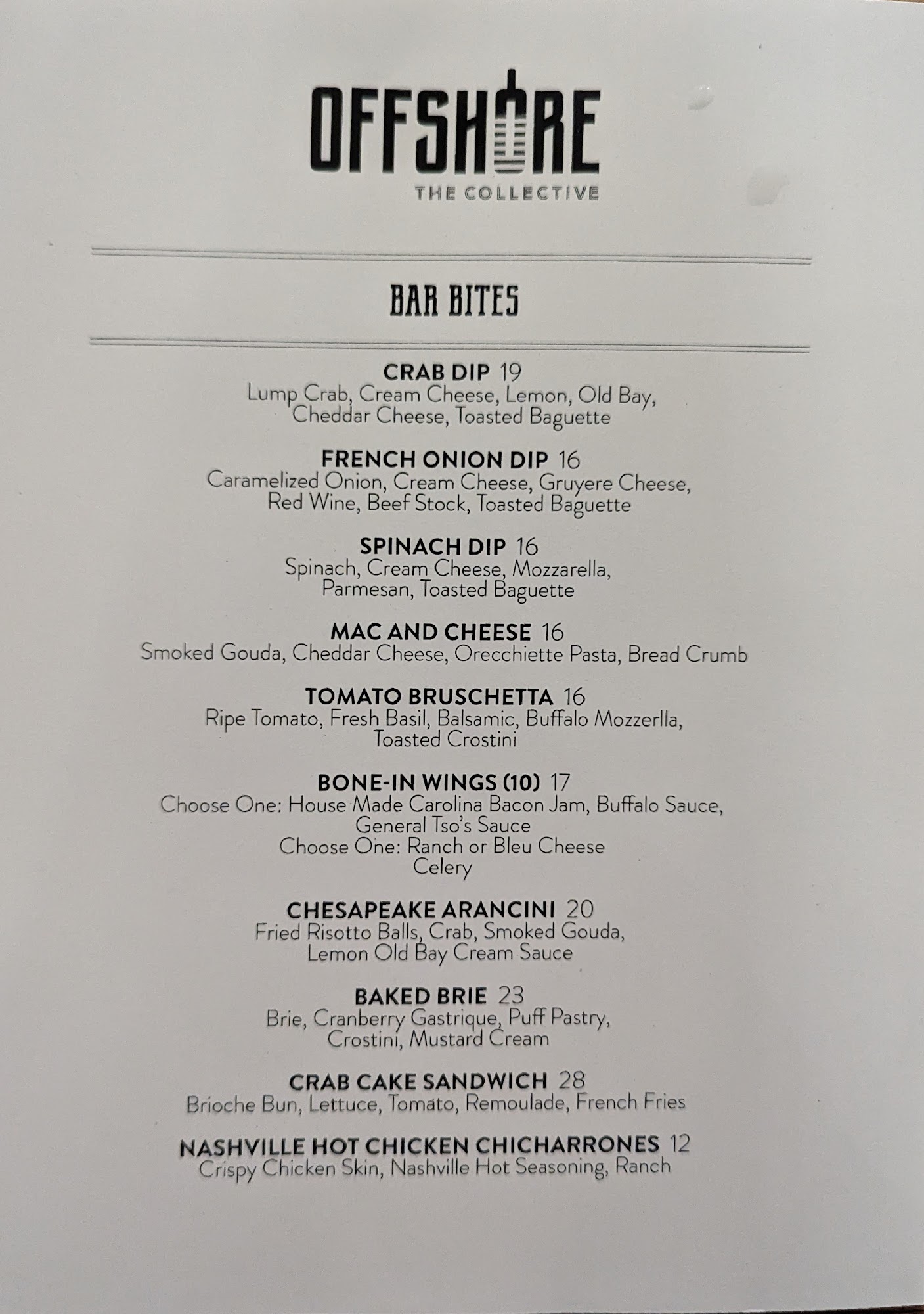 OFFSHORE
THE COLLECTIVE

BAR BITES

CRAB DIP 19
Lump Crab, Cream Cheese, Lemon, Old Bay, Cheddar Cheese, Toasted Baguette

FRENCH ONION DIP 16
Caramelized Onion, Cream Cheese, Gruyere Cheese, Red Wine, Beef Stock, Toasted Baguette

SPINACH DIP 16
Spinach, Cream Cheese, Mozzarella, Parmesan, Toasted Baguette

MAC AND CHEESE 16
Smoked Gouda, Cheddar Cheese, Orecchiette Pasta, Bread Crumb

TOMATO BRUSCHETTA 16
Ripe Tomato, Fresh Basil, Balsamic, Buffalo Mozzerlla, Toasted Crostini

BONE-IN WINGS (10) 17
Choose One: House Made Carolina Bacon Jam, Buffalo Sauce, General Tso's Sauce
Choose One: Ranch or Bleu Cheese
Celery

CHESAPEAKE ARANCINI 20
Fried Risotto Balls, Crab, Smoked Gouda, Lemon Old Bay Cream Sauce

BAKED BRIE 23
Brie, Cranberry Gastrique, Puff Pastry, Crostini, Mustard Cream

CRAB CAKE SANDWICH 28
Brioche Bun, Lettuce, Tomato, Remoulade, French Fries

NASHVILLE HOT CHICKEN CHICHARRONES 12
Crispy Chicken Skin, Nashville Hot Seasoning, Ranch